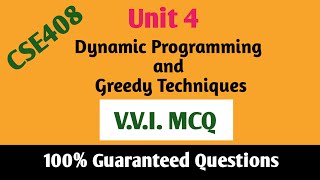 CSE408

Unit 4

Dynamic Programming and Greedy Techniques

V.V.I. MCQ

100% Guaranteed Questions